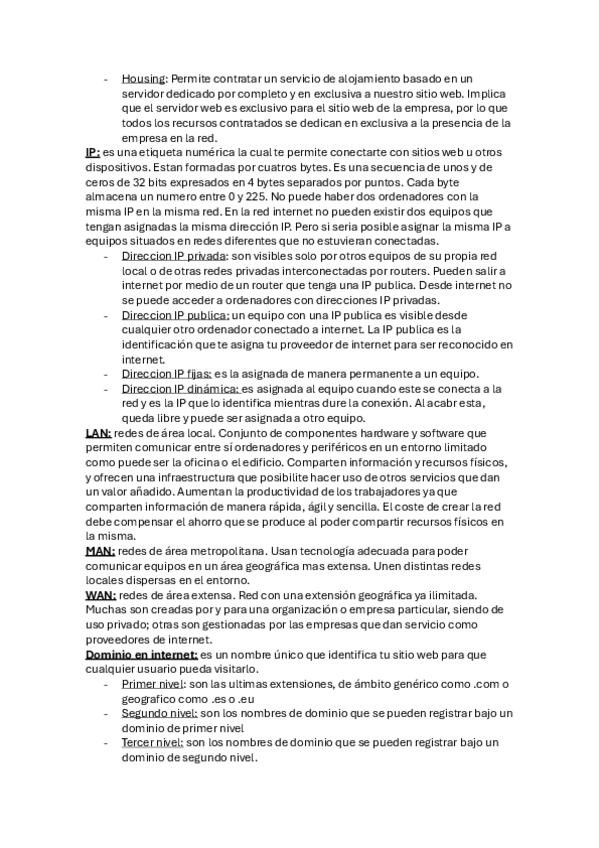 - Housing: Permite contratar un servicio de alojamiento basado en un servidor dedicado por completo y en exclusiva a nuestro sitio web. Implica que el servidor web es exclusivo para el sitio web de la empresa, por lo que todos los recursos contratados se dedican en exclusiva a la presencia de la empresa en la red.

IP: es una etiqueta numérica la cual te permite conectarte con sitios web u otros dispositivos. Estan formadas por cuatros bytes. Es una secuencia de unos y de ceros de 32 bits expresados en 4 bytes separados por puntos. Cada byte almacena un numero entre 0 y 225. No puede haber dos ordenadores con la misma IP en la misma red. En la red internet no pueden existir dos equipos que tengan asignadas la misma dirección IP. Pero si seria posible asignar la misma IP a equipos situados en redes diferentes que no estuvieran conectadas.

- Direccion IP privada: son visibles solo por otros equipos de su propia red local o de otras redes privadas interconectadas por routers. Pueden salir a internet por medio de un router que tenga una IP publica. Desde internet no se puede acceder a ordenadores con direcciones IP privadas.
- Direccion IP publica: un equipo con una IP publica es visible desde cualquier otro ordenador conectado a internet. La IP publica es la identificación que te asigna tu proveedor de internet para ser reconocido en internet.
- Direccion IP fijas: es la asignada de manera permanente a un equipo.
- Direccion IP dinámica: es asignada al equipo cuando este se conecta a la red y es la IP que lo identifica mientras dure la conexión. Al acabr esta, queda libre y puede ser asignada a otro equipo.

LAN: redes de área local. Conjunto de componentes hardware y software que permiten comunicar entre sí ordenadores y periféricos en un entorno limitado como puede ser la oficina o el edificio. Comparten información y recursos físicos, y ofrecen una infraestructura que posibilite hacer uso de otros servicios que dan un valor añadido. Aumentan la productividad de los trabajadores ya que comparten información de manera rápida, ágil y sencilla. El coste de crear la red debe compensar el ahorro que se produce al poder compartir recursos físicos en la misma.

MAN: redes de área metropolitana. Usan tecnología adecuada para poder comunicar equipos en un área geográfica mas extensa. Unen distintas redes locales dispersas en el entorno.

WAN: redes de área extensa. Red con una extensión geográfica ya ilimitada. Muchas son creadas por y para una organización o empresa particular, siendo de uso privado; otras son gestionadas por las empresas que dan servicio como proveedores de internet.

Dominio en internet: es un nombre único que identifica tu sitio web para que cualquier usuario pueda visitarlo.

- Primer nivel: son las ultimas extensiones, de ámbito genérico como .com o geografico como .es o .eu
- Segundo nivel: son los nombres de dominio que se pueden registrar bajo un dominio de primer nivel
- Tercer nivel: son los nombres de dominio que se pueden registrar bajo un dominio de segundo nivel.